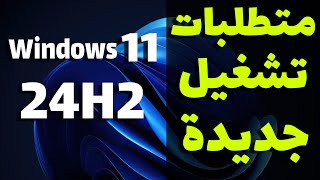 متطلبات
تشغيل
جديدة

Windows 11
24H2